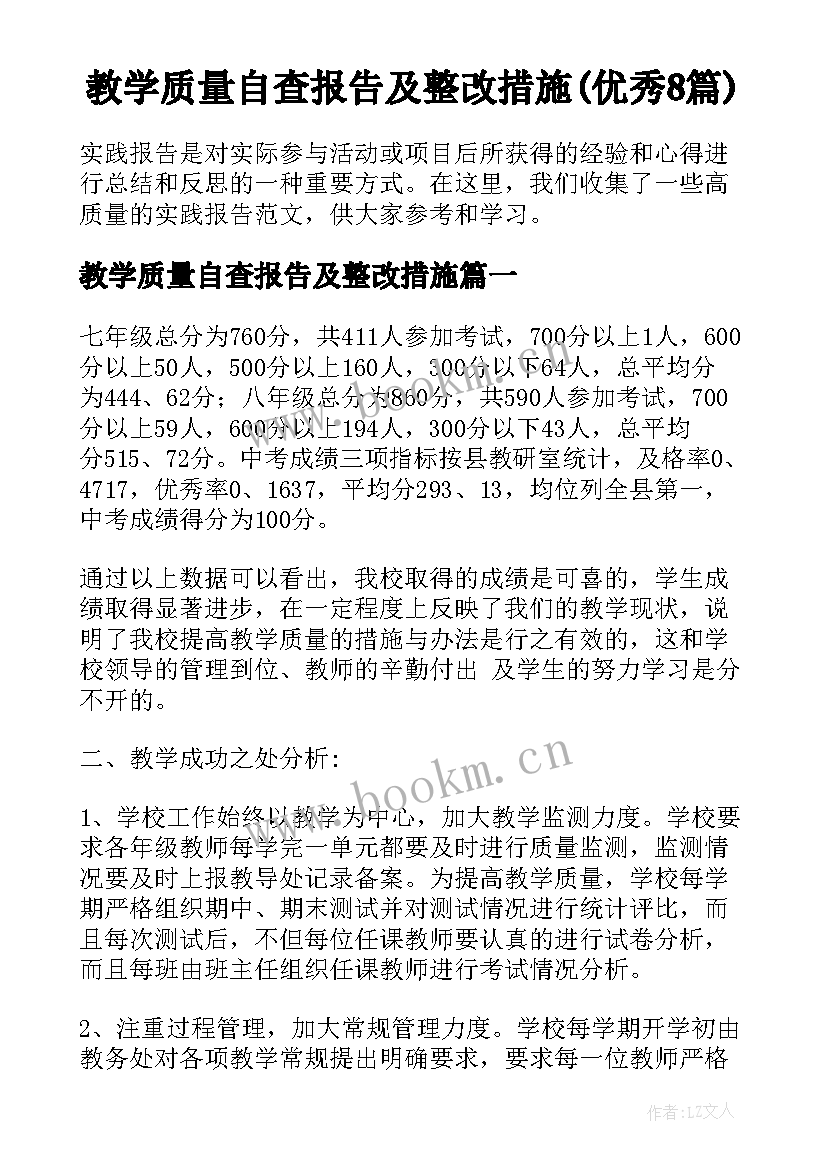 教学质量自查报告及整改措施(优秀8篇)

实践报告是对实际参与活动或项目后所获得的经验和心得进行总结和反思的一种重要方式。在这里，我们收集了一些高质量的实践报告范文，供大家参考和学习。

教学质量自查报告及整改措施篇一

七年级总分为760分，共411人参加考试，700分以上1人，600分以上50人，500分以上160人，300分以下64人，总平均分为444、62分；八年级总分为860分，共590人参加考试，700分以上59人，600分以上194人，300分以下43人，总平均分515、72分。中考成绩三项指标按县教研室统计，及格率0、4717，优秀率0、1637，平均分293、13，均位列全县第一，中考成绩得分为100分。

通过以上数据可以看出，我校取得的成绩是可喜的，学生成绩取得显著进步，在一定程度上反映了我们的教学现状，说明了我校提高教学质量的措施与办法是行之有效的，这和学校领导的管理到位、教师的辛勤付出 及学生的努力学习是分不开的。

二、教学成功之处分析：

1、学校工作始终以教学为中心，加大教学监测力度。学校要求各年级教师每学完一单元都要及时进行质量监测，监测情况要及时上报教导处记录备案。为提高教学质量，学校每学期严格组织期中、期末测试并对测试情况进行统计评比，而且每次测试后，不但每位任课教师要认真的进行试卷分析，而且每班由班主任组织任课教师进行考试情况分析。

2、注重过程管理，加大常规管理力度。学校每学期开学初由教务处对各项教学常规提出明确要求，要求每一位教师严格

www.bookm.cn

www.bookm.cn

作者：LZ文人